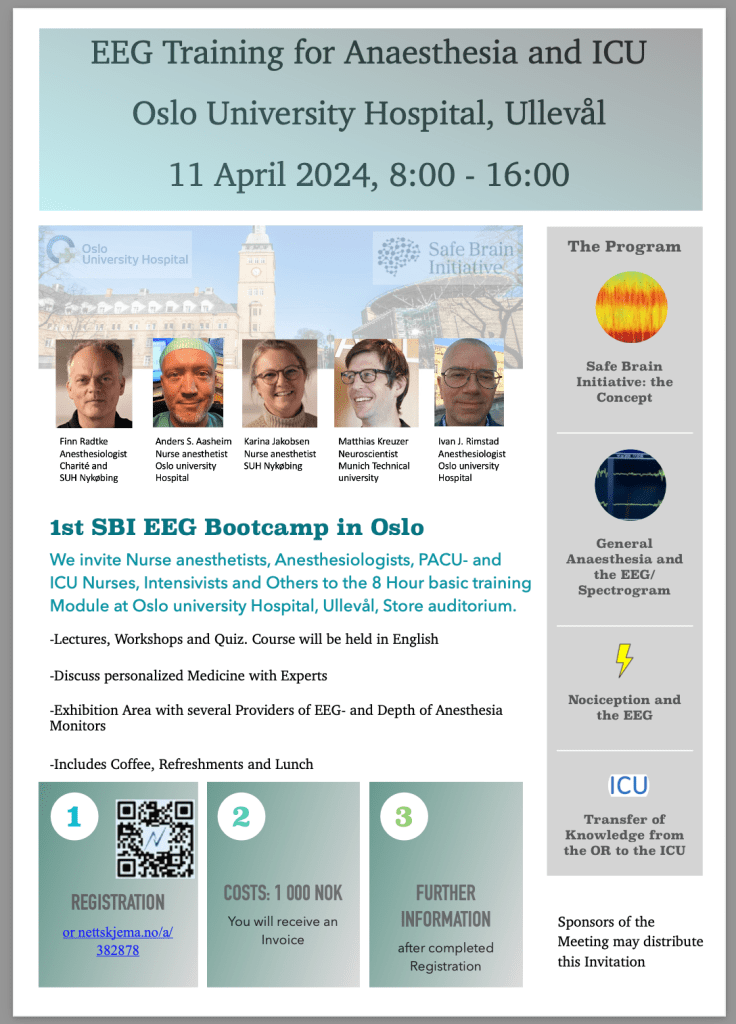 EEG Training for Anaesthesia and ICU

Oslo University Hospital, Ullevål

11 April 2024, 8:00 - 16:00

Oslo University Hospital

Safe Brain Initiative

Finn Radtke
Anesthesiologist
Charité and
SUH Nykøbing

Anders S. Aasheim
Nurse anesthetist
Oslo university
Hospital

Karina Jakobsen
Nurse anesthetist
SUH Nykøbing

Matthias Kreuzer
Neuroscientist
Munich Technical
university

Ivan J. Rimstad
Anesthesiologist
Oslo university
Hospital

1st SBI EEG Bootcamp in Oslo

We invite Nurse anesthetists, Anesthesiologists, PACU- and ICU Nurses, Intensivists and Others to the 8 Hour basic training Module at Oslo university Hospital, Ullevål, Store auditorium.

-Lectures, Workshops and Quiz. Course will be held in English

-Discuss personalized Medicine with Experts

-Exhibition Area with several Providers of EEG- and Depth of Anesthesia Monitors

-Includes Coffee, Refreshments and Lunch

1

REGISTRATION

or nettskjema.no/a/382878

2

COSTS: 1 000 NOK

You will receive an Invoice

3

FURTHER INFORMATION

after completed Registration

The Program

Safe Brain Initiative: the Concept

General Anaesthesia and the EEG/ Spectrogram

Nociception and the EEG

ICU

Transfer of Knowledge from the OR to the ICU

Sponsors of the Meeting may distribute this Invitation